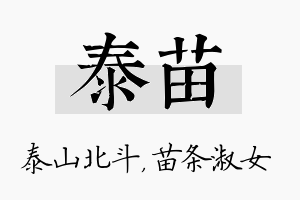 泰苗

泰山北斗，苗条淑女